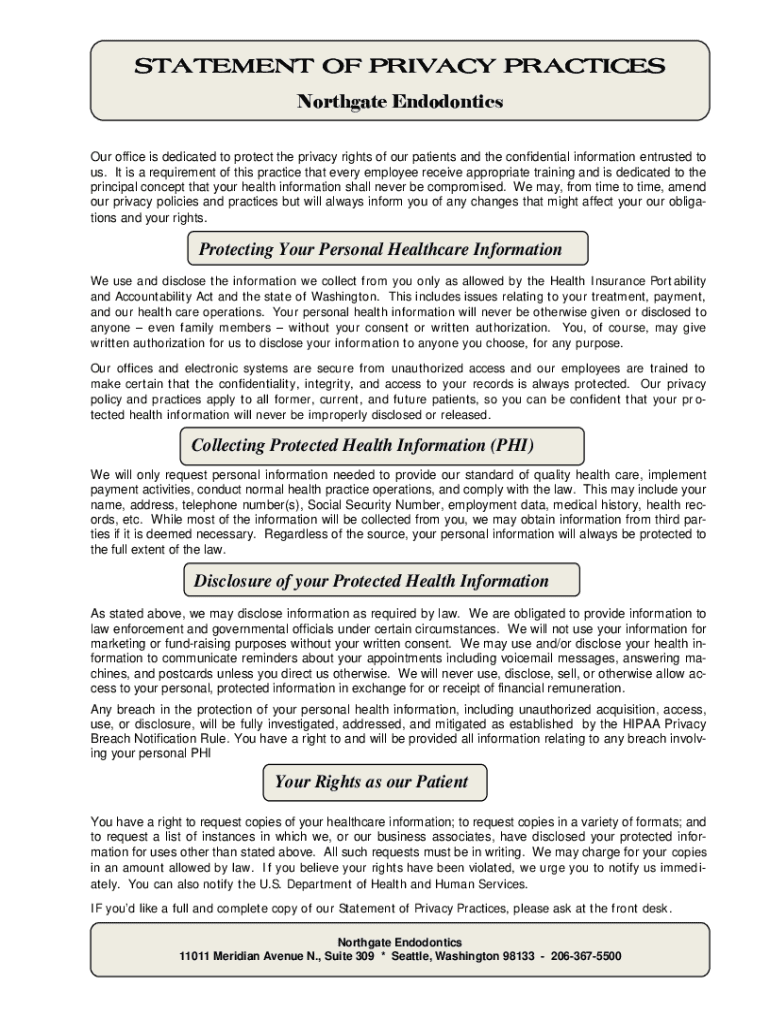 STATEMENT OF PRIVACY PRACTICES

Northgate Endodontics

Our office is dedicated to protect the privacy rights of our patients and the confidential information entrusted to us. It is a requirement of this practice that every employee receive appropriate training and is dedicated to the principal concept that your health information shall never be compromised. We may, from time to time, amend our privacy policies and practices but will always inform you of any changes that might affect your our obligations and your rights.

Protecting Your Personal Healthcare Information

We use and disclose the information we collect from you only as allowed by the Health Insurance Portability and Accountability Act and the state of Washington. This includes issues relating to your treatment, payment, and our health care operations. Your personal health information will never be otherwise given or disclosed to anyone – even family members – without your consent or written authorization. You, of course, may give written authorization for us to disclose your information to anyone you choose, for any purpose.

Our offices and electronic systems are secure from unauthorized access and our employees are trained to make certain that the confidentiality, integrity, and access to your records is always protected. Our privacy policy and practices apply to all former, current, and future patients, so you can be confident that your protected health information will never be improperly disclosed or released.

Collecting Protected Health Information (PHI)

We will only request personal information needed to provide our standard of quality health care, implement payment activities, conduct normal health practice operations, and comply with the law. This may include your name, address, telephone number(s), Social Security Number, employment data, medical history, health records, etc. While most of the information will be collected from you, we may obtain information from third parties if it is deemed necessary. Regardless of the source, your personal information will always be protected to the full extent of the law.

Disclosure of your Protected Health Information

As stated above, we may disclose information as required by law. We are obligated to provide information to law enforcement and governmental officials under certain circumstances. We will not use your information for marketing or fund-raising purposes without your written consent. We may use and/or disclose your health information to communicate reminders about your appointments including voicemail messages, answering machines, and postcards unless you direct us otherwise. We will never use, disclose, sell, or otherwise allow access to your personal, protected information in exchange for or receipt of financial remuneration.

Any breach in the protection of your personal health information, including unauthorized acquisition, access, use, or disclosure, will be fully investigated, addressed, and mitigated as established by the HIPAA Privacy Breach Notification Rule. You have a right to and will be provided all information relating to any breach involving your personal PHI

Your Rights as our Patient

You have a right to request copies of your healthcare information; to request copies in a variety of formats; and to request a list of instances in which we, or our business associates, have disclosed your protected information for uses other than stated above. All such requests must be in writing. We may charge for your copies in an amount allowed by law. If you believe your rights have been violated, we urge you to notify us immediately. You can also notify the U.S. Department of Health and Human Services.

IF you'd like a full and complete copy of our Statement of Privacy Practices, please ask at the front desk.

Northgate Endodontics
11011 Meridian Avenue N., Suite 309 * Seattle, Washington 98133 - 206-367-5500